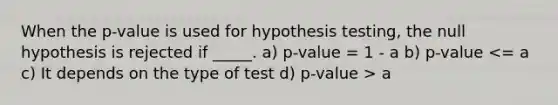 When the p-value is used for hypothesis testing, the null hypothesis is rejected if _____. a) p-value = 1 - a b) p-value <= a c) It depends on the type of test d) p-value > a